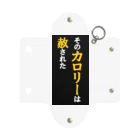 そのカロリーは
赦された